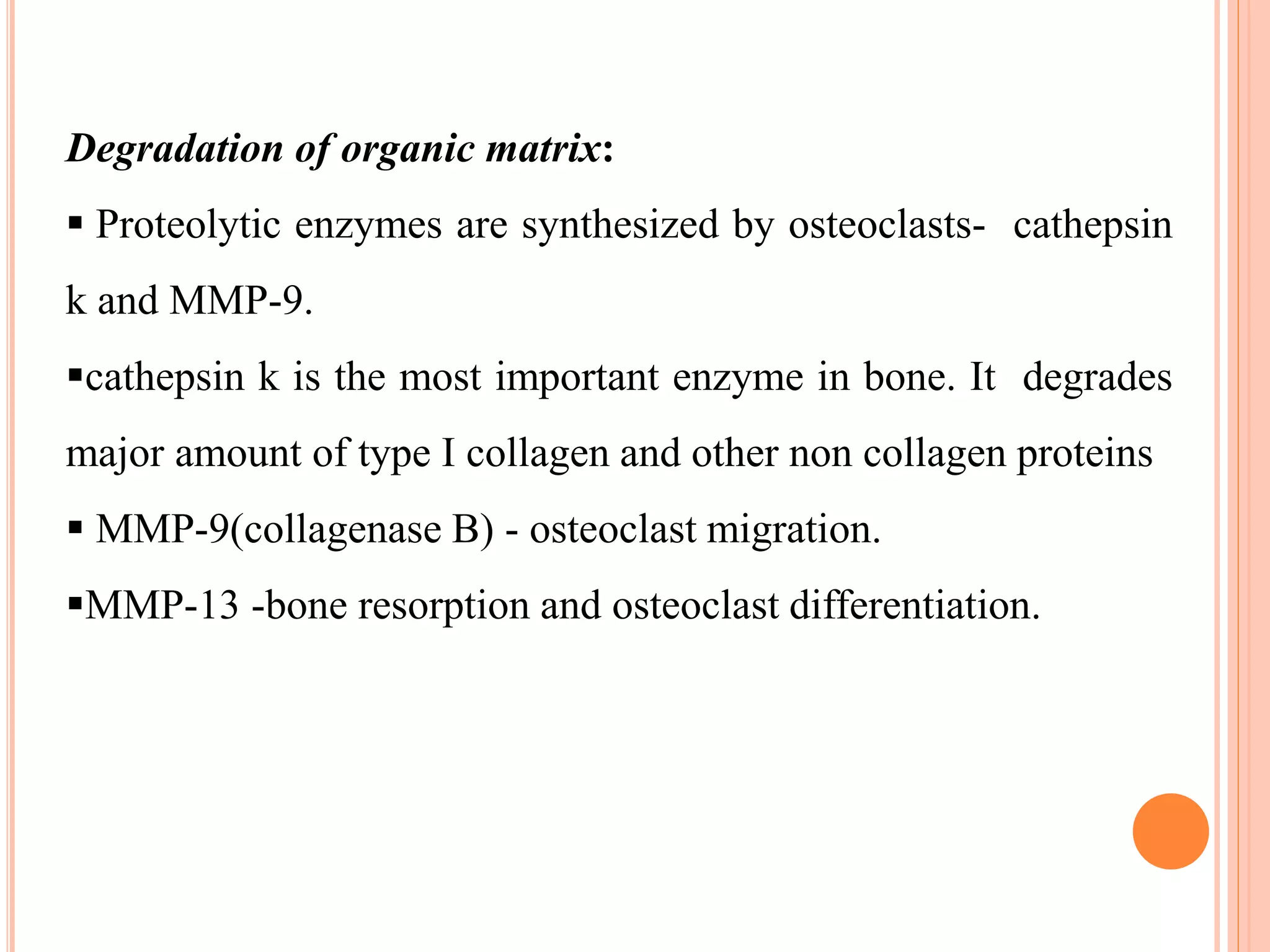 Degradation of organic matrix:

▪ Proteolytic enzymes are synthesized by osteoclasts- cathepsin k and MMP-9.

▪cathepsin k is the most important enzyme in bone. It degrades major amount of type I collagen and other non collagen proteins

▪ MMP-9(collagenase B) - osteoclast migration.

▪MMP-13 -bone resorption and osteoclast differentiation.